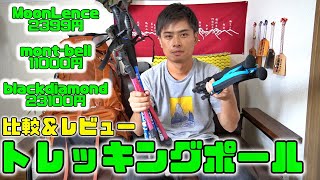 MoonLence
2399円

mont-bell
11000円

blackdiamond
23100円

比較&レビュー

トレッキングポール